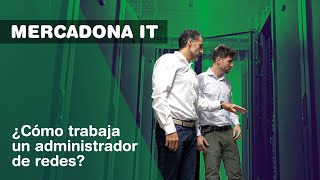 MERCADONA IT

¿Cómo trabaja un administrador de redes?